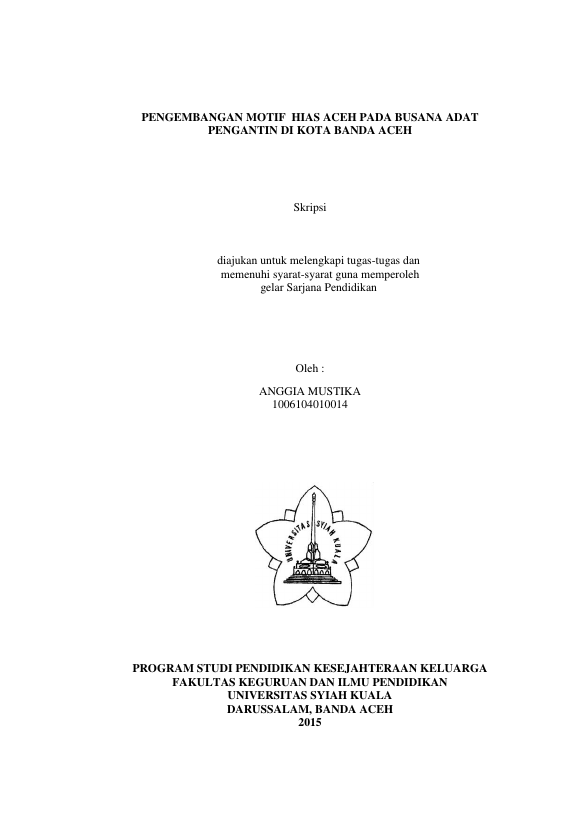 PENGEMBANGAN MOTIF HIAS ACEH PADA BUSANA ADAT PENGANTIN DI KOTA BANDA ACEH

Skripsi

diajukan untuk melengkapi tugas-tugas dan memenuhi syarat-syarat guna memperoleh gelar Sarjana Pendidikan

Oleh :

ANGGIA MUSTIKA
1006104010014

UNIVERSITAS SYIAH KUALA

PROGRAM STUDI PENDIDIKAN KESEJAHTERAAN KELUARGA
FAKULTAS KEGURUAN DAN ILMU PENDIDIKAN
UNIVERSITAS SYIAH KUALA
DARUSSALAM, BANDA ACEH
2015